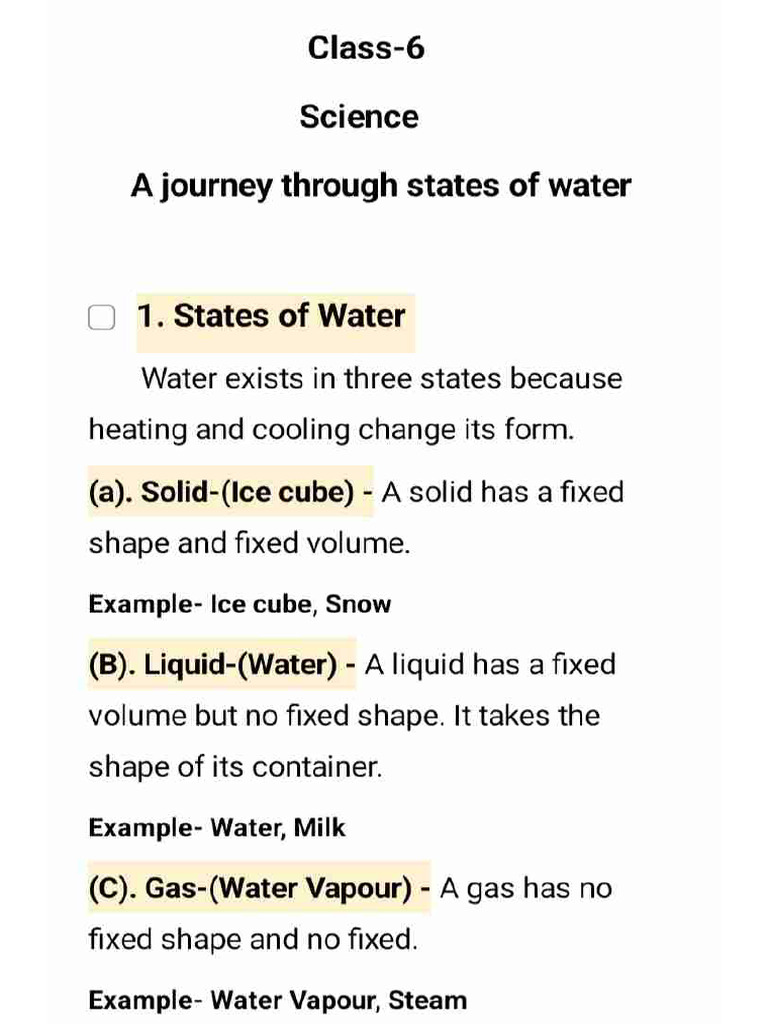 Class-6

Science

A journey through states of water

1. States of Water

Water exists in three states because heating and cooling change its form.

(a). Solid-(Ice cube) - A solid has a fixed shape and fixed volume.

Example- Ice cube, Snow

(B). Liquid-(Water) - A liquid has a fixed volume but no fixed shape. It takes the shape of its container.

Example- Water, Milk

(C). Gas-(Water Vapour) - A gas has no fixed shape and no fixed.

Example- Water Vapour, Steam